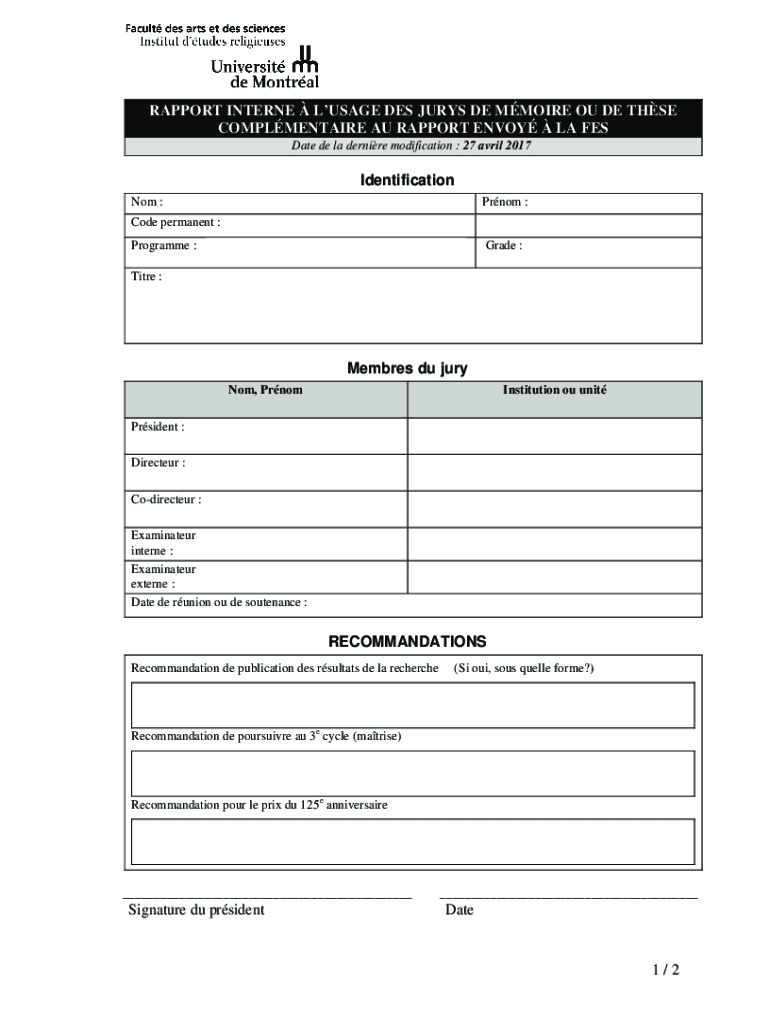 Faculté des arts et des sciences
Institut d'études religieuses

Université de Montréal

RAPPORT INTERNE À L'USAGE DES JURYS DE MÉMOIRE OU DE THÈSE COMPLÉMENTAIRE AU RAPPORT ENVOYÉ À LA FES

Date de la dernière modification : 27 avril 2017

Identification

| Nom : | Prénom : |
|---|---|
| Code permanent : | |
| Programme : | Grade : |
| Titre : | |

Membres du jury

| Nom, Prénom | Institution ou unité |
|---|---|
| Président : | |
| Directeur : | |
| Co-directeur : | |
| Examinateur interne : | |
| Examinateur externe : | |
| Date de réunion ou de soutenance : | |

RECOMMANDATIONS

Recommandation de publication des résultats de la recherche (Si oui, sous quelle forme?)

Recommandation de poursuivre au $3^e$ cycle (maîtrise)

Recommandation pour le prix du $125^e$ anniversaire

Signature du président

Date

1 / 2